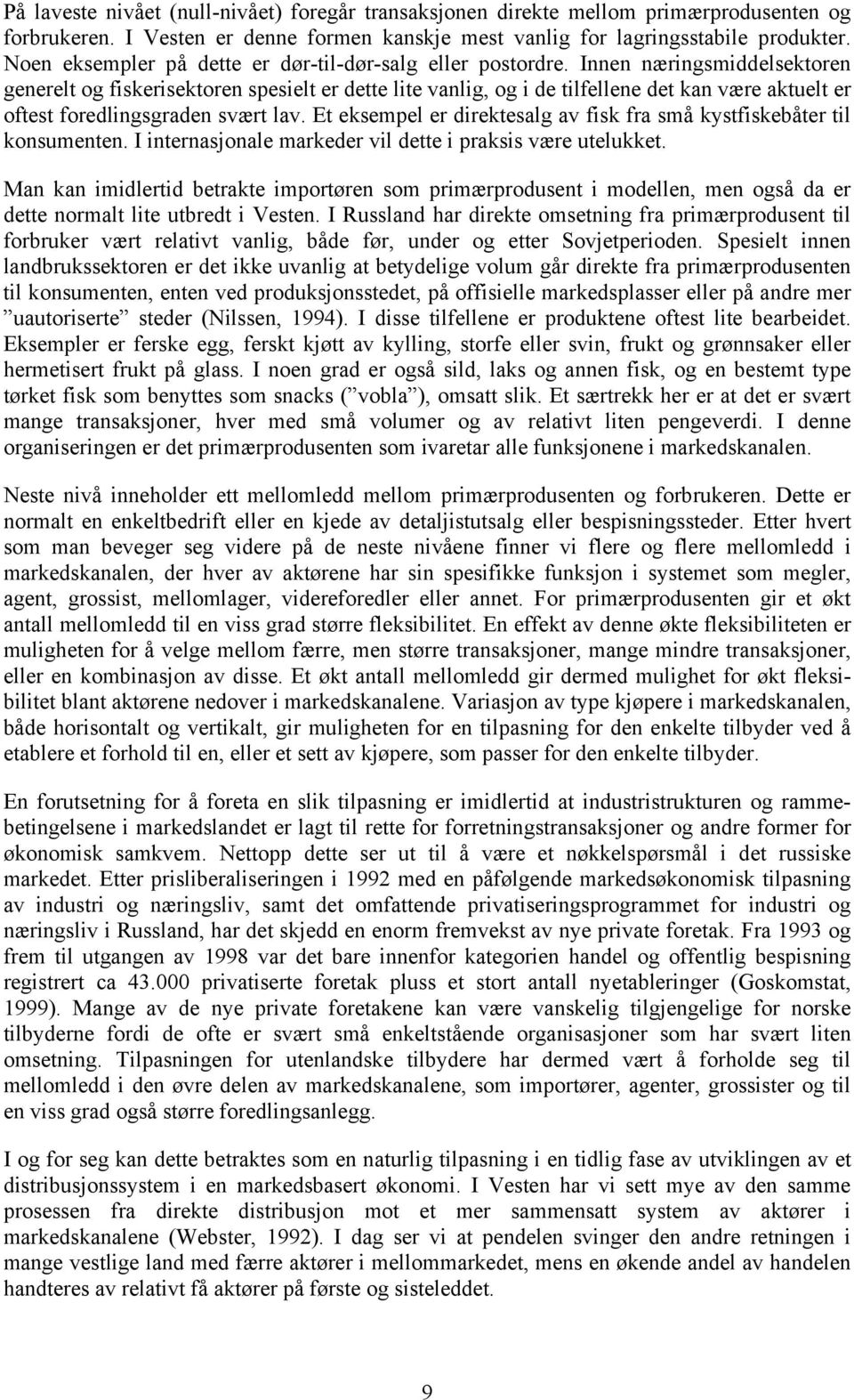 På laveste nivået (null-nivået) foregår transaksjonen direkte mellom primærprodusenten og forbrukeren. I Vesten er denne formen kanskje mest vanlig for lagringsstabile produkter. Noen eksempler på dette er dør-til-dør-salg eller postordre. Innen næringsmiddelsektoren generelt og fiskerisektoren spesielt er dette lite vanlig, og i de tilfellene det kan være aktuelt er oftest foredlingsgraden svært lav. Et eksempel er direktesalg av fisk fra små kystfiskebåter til konsumenten. I internasjonale markeder vil dette i praksis være utelukket.

Man kan imidlertid betrakte importøren som primærprodusent i modellen, men også da er dette normalt lite utbredt i Vesten. I Russland har direkte omsetning fra primærprodusent til forbruker vært relativt vanlig, både før, under og etter Sovjetperioden. Spesielt innen landbrukssektoren er det ikke uvanlig at betydelige volum går direkte fra primærprodusenten til konsumenten, enten ved produksjonsstedet, på offisielle markedsplasser eller på andre mer ”uautoriserte” steder (Nilssen, 1994). I disse tilfellene er produktene oftest lite bearbeidet. Eksempler er ferske egg, ferskt kjøtt av kylling, storfe eller svin, frukt og grønnsaker eller hermetisert frukt på glass. I noen grad er også sild, laks og annen fisk, og en bestemt type tørket fisk som benyttes som snacks (”vobla”), omsatt slik. Et særtrekk her er at det er svært mange transaksjoner, hver med små volumer og av relativt liten pengeverdi. I denne organiseringen er det primærprodusenten som ivaretar alle funksjonene i markedskanalen.

Neste nivå inneholder ett mellomledd mellom primærprodusenten og forbrukeren. Dette er normalt en enkeltbedrift eller en kjede av detaljistutsalg eller bespisningssteder. Etter hvert som man beveger seg videre på de neste nivåene finner vi flere og flere mellomledd i markedskanalen, der hver av aktørene har sin spesifikke funksjon i systemet som megler, agent, grossist, mellomlager, videreforedler eller annet. For primærprodusenten gir et økt antall mellomledd til en viss grad større fleksibilitet. En effekt av denne økte fleksibiliteten er muligheten for å velge mellom færre, men større transaksjoner, mange mindre transaksjoner, eller en kombinasjon av disse. Et økt antall mellomledd gir dermed mulighet for økt fleksibilitet blant aktørene nedover i markedskanalene. Variasjon av type kjøpere i markedskanalen, både horisontalt og vertikalt, gir muligheten for en tilpasning for den enkelte tilbyder ved å etablere et forhold til en, eller et sett av kjøpere, som passer for den enkelte tilbyder.

En forutsetning for å foreta en slik tilpasning er imidlertid at industristrukturen og rammebetingelsene i markedslandet er lagt til rette for forretningstransaksjoner og andre former for økonomisk samkvem. Nettopp dette ser ut til å være et nøkkelspørsmål i det russiske markedet. Etter prisliberaliseringen i 1992 med en påfølgende markedsøkonomisk tilpasning av industri og næringsliv, samt det omfattende privatiseringsprogrammet for industri og næringsliv i Russland, har det skjedd en enorm fremvekst av nye private foretak. Fra 1993 og frem til utgangen av 1998 var det bare innenfor kategorien handel og offentlig bespisning registrert ca 43.000 privatiserte foretak pluss et stort antall nyetableringer (Goskomstat, 1999). Mange av de nye private foretakene kan være vanskelig tilgjengelige for norske tilbyderne fordi de ofte er svært små enkeltstående organisasjoner som har svært liten omsetning. Tilpasningen for utenlandske tilbydere har dermed vært å forholde seg til mellomledd i den øvre delen av markedskanalene, som importører, agenter, grossister og til en viss grad også større foredlingsanlegg.

I og for seg kan dette betraktes som en naturlig tilpasning i en tidlig fase av utviklingen av et distribusjonssystem i en markedsbasert økonomi. I Vesten har vi sett mye av den samme prosessen fra direkte distribusjon mot et mer sammensatt system av aktører i markedskanalene (Webster, 1992). I dag ser vi at pendelen svinger den andre retningen i mange vestlige land med færre aktører i mellommarkedet, mens en økende andel av handelen handteres av relativt få aktører på første og sisteleddet.

9